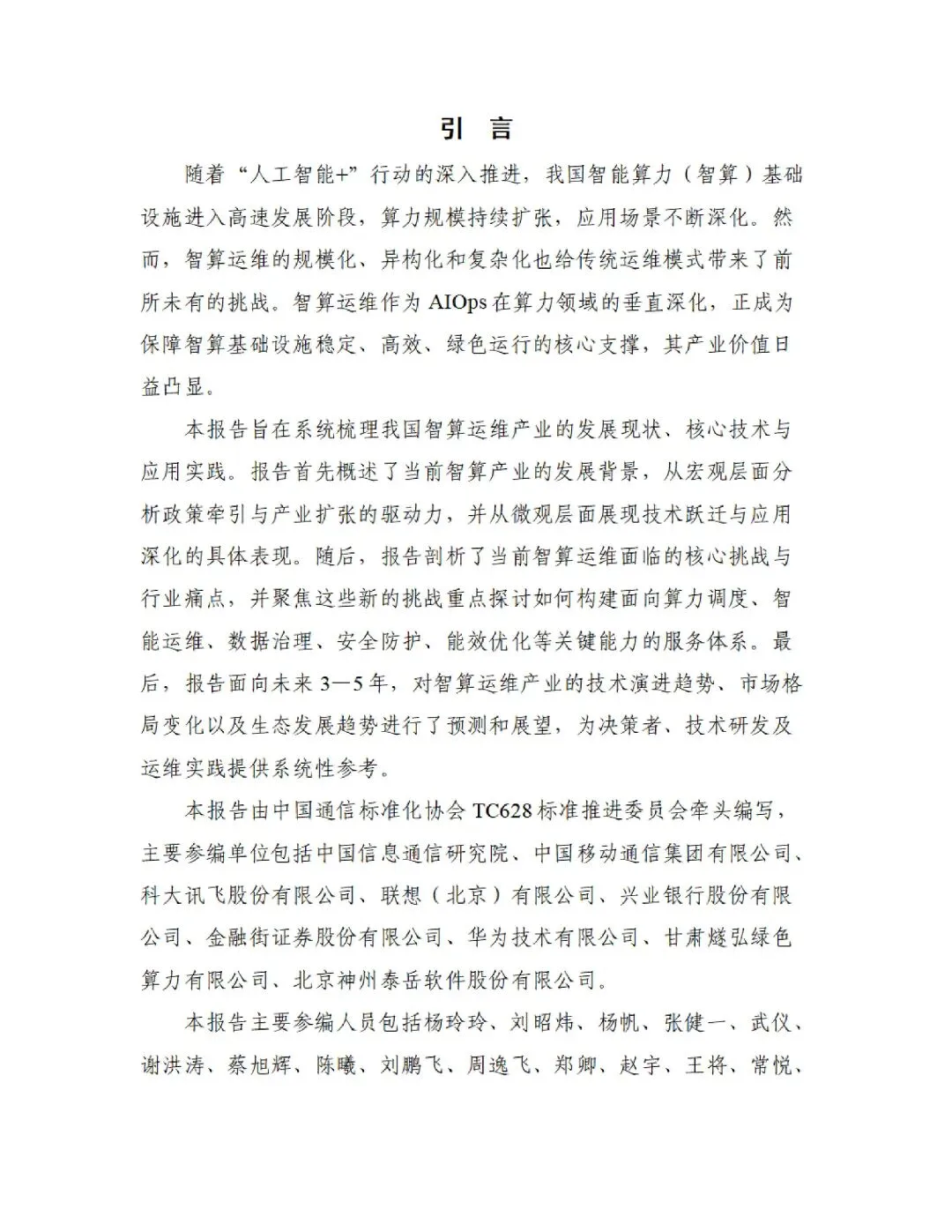 引　言

随着“人工智能+”行动的深入推进，我国智能算力（智算）基础设施进入高速发展阶段，算力规模持续扩张，应用场景不断深化。然而，智算运维的规模化、异构化和复杂化也给传统运维模式带来了前所未有的挑战。智算运维作为 AIOps 在算力领域的垂直深化，正成为保障智算基础设施稳定、高效、绿色运行的核心支撑，其产业价值日益凸显。

本报告旨在系统梳理我国智算运维产业的发展现状、核心技术与应用实践。报告首先概述了当前智算产业的发展背景，从宏观层面分析政策牵引与产业扩张的驱动力，并从微观层面展现技术跃迁与应用深化的具体表现。随后，报告剖析了当前智算运维面临的核心挑战与行业痛点，并聚焦这些新的挑战重点探讨如何构建面向算力调度、智能运维、数据治理、安全防护、能效优化等关键能力的服务体系。最后，报告面向未来 3—5 年，对智算运维产业的技术演进趋势、市场格局变化以及生态发展趋势进行了预测和展望，为决策者、技术研发及运维实践提供系统性参考。

本报告由中国通信标准化协会 TC628 标准推进委员会牵头编写，主要参编单位包括中国信息通信研究院、中国移动通信集团有限公司、科大讯飞股份有限公司、联想（北京）有限公司、兴业银行股份有限公司、金融街证券股份有限公司、华为技术有限公司、甘肃燧弘绿色算力有限公司、北京神州泰岳软件股份有限公司。

本报告主要参编人员包括杨玲玲、刘昭炜、杨帆、张健一、武仪、谢洪涛、蔡旭辉、陈曦、刘鹏飞、周逸飞、郑卿、赵宇、王将、常悦、